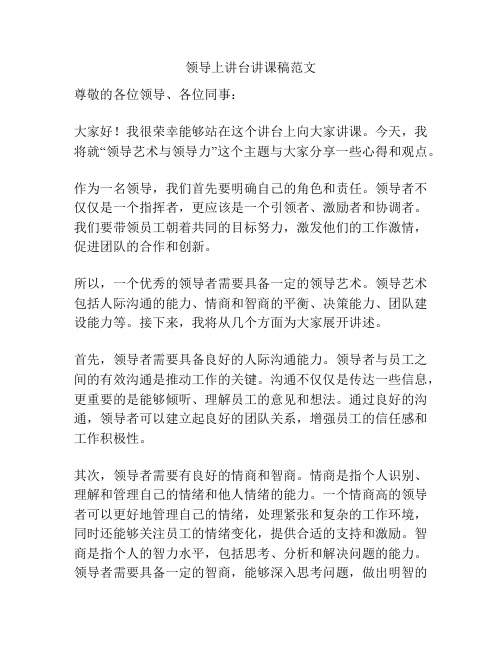 领导上讲台讲课稿范文

尊敬的各位领导、各位同事：

大家好！我很荣幸能够站在这个讲台上向大家讲课。今天，我将就“领导艺术与领导力”这个主题与大家分享一些心得和观点。

作为一名领导，我们首先要明确自己的角色和责任。领导者不仅仅是一个指挥者，更应该是一个引领者、激励者和协调者。我们要带领员工朝着共同的目标努力，激发他们的工作激情，促进团队的合作和创新。

所以，一个优秀的领导者需要具备一定的领导艺术。领导艺术包括人际沟通的能力、情商和智商的平衡、决策能力、团队建设能力等。接下来，我将从几个方面为大家展开讲述。

首先，领导者需要具备良好的人际沟通能力。领导者与员工之间的有效沟通是推动工作的关键。沟通不仅仅是传达一些信息，更重要的是能够倾听、理解员工的意见和想法。通过良好的沟通，领导者可以建立起良好的团队关系，增强员工的信任感和工作积极性。

其次，领导者需要有良好的情商和智商。情商是指个人识别、理解和管理自己的情绪和他人情绪的能力。一个情商高的领导者可以更好地管理自己的情绪，处理紧张和复杂的工作环境，同时还能够关注员工的情绪变化，提供合适的支持和激励。智商是指个人的智力水平，包括思考、分析和解决问题的能力。领导者需要具备一定的智商，能够深入思考问题，做出明智的